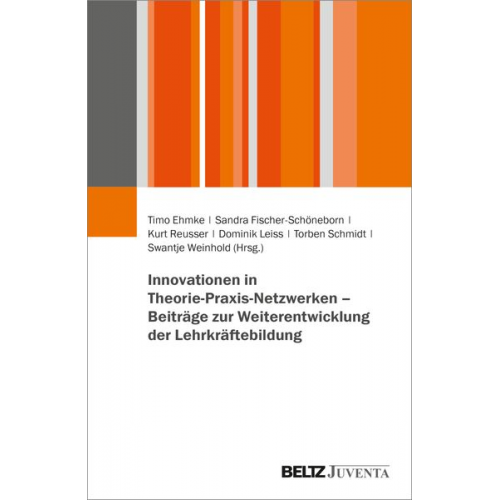 Timo Ehmke | Sandra Fischer-Schöneborn | Kurt Reusser | Dominik Leiss | Torben Schmidt | Swantje Weinhold (Hrsg.)

Innovationen in Theorie-Praxis-Netzwerken – Beiträge zur Weiterentwicklung der Lehrkräftebildung

BELTZ JUVENTA